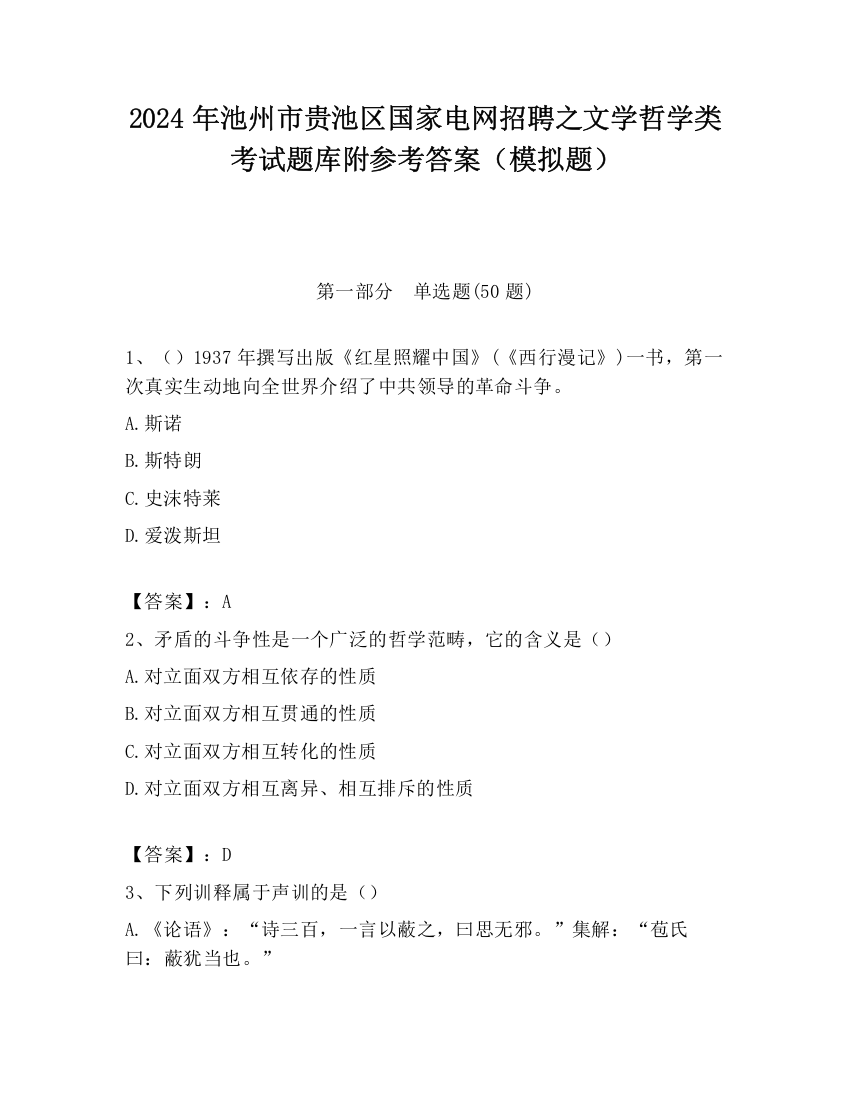 2024 年池州市贵池区国家电网招聘之文学哲学类考试题库附参考答案（模拟题）

第一部分　单选题(50 题)

1、（）1937 年撰写出版《红星照耀中国》(《西行漫记》)一书，第一次真实生动地向全世界介绍了中共领导的革命斗争。

A.斯诺

B.斯特朗

C.史沫特莱

D.爱泼斯坦

【答案】：A

2、矛盾的斗争性是一个广泛的哲学范畴，它的含义是（）

A.对立面双方相互依存的性质

B.对立面双方相互贯通的性质

C.对立面双方相互转化的性质

D.对立面双方相互离异、相互排斥的性质

【答案】：D

3、下列训释属于声训的是（）

A.《论语》：“诗三百，一言以蔽之，曰思无邪。”集解：“苞氏曰：蔽犹当也。”